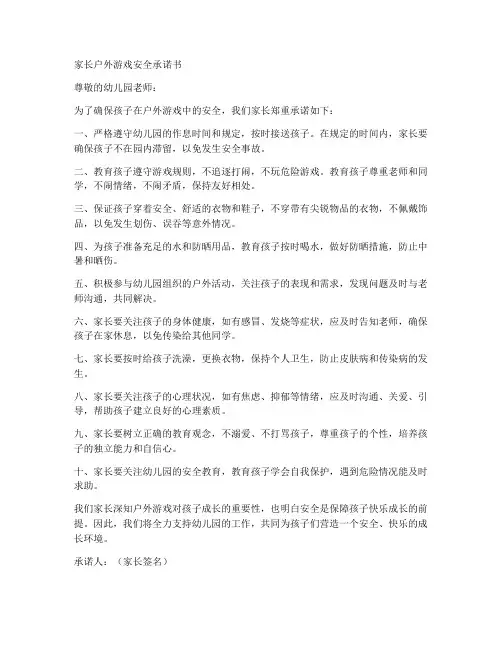 家长户外游戏安全承诺书

尊敬的幼儿园老师：

为了确保孩子在户外游戏中的安全，我们家长郑重承诺如下：

一、严格遵守幼儿园的作息时间和规定，按时接送孩子。在规定的时间内，家长要确保孩子不在园内滞留，以免发生安全事故。

二、教育孩子遵守游戏规则，不追逐打闹，不玩危险游戏。教育孩子尊重老师和同学，不闹情绪，不闹矛盾，保持友好相处。

三、保证孩子穿着安全、舒适的衣物和鞋子，不穿带有尖锐物品的衣物，不佩戴饰品，以免发生划伤、误吞等意外情况。

四、为孩子准备充足的水和防晒用品，教育孩子按时喝水，做好防晒措施，防止中暑和晒伤。

五、积极参与幼儿园组织的户外活动，关注孩子的表现和需求，发现问题及时与老师沟通，共同解决。

六、家长要关注孩子的身体健康，如有感冒、发烧等症状，应及时告知老师，确保孩子在家休息，以免传染给其他同学。

七、家长要按时给孩子洗澡，更换衣物，保持个人卫生，防止皮肤病和传染病的发生。

八、家长要关注孩子的心理状况，如有焦虑、抑郁等情绪，应及时沟通、关爱、引导，帮助孩子建立良好的心理素质。

九、家长要树立正确的教育观念，不溺爱、不打骂孩子，尊重孩子的个性，培养孩子的独立能力和自信心。

十、家长要关注幼儿园的安全教育，教育孩子学会自我保护，遇到危险情况能及时求助。

我们家长深知户外游戏对孩子成长的重要性，也明白安全是保障孩子快乐成长的前提。因此，我们将全力支持幼儿园的工作，共同为孩子们营造一个安全、快乐的成长环境。

承诺人：（家长签名）